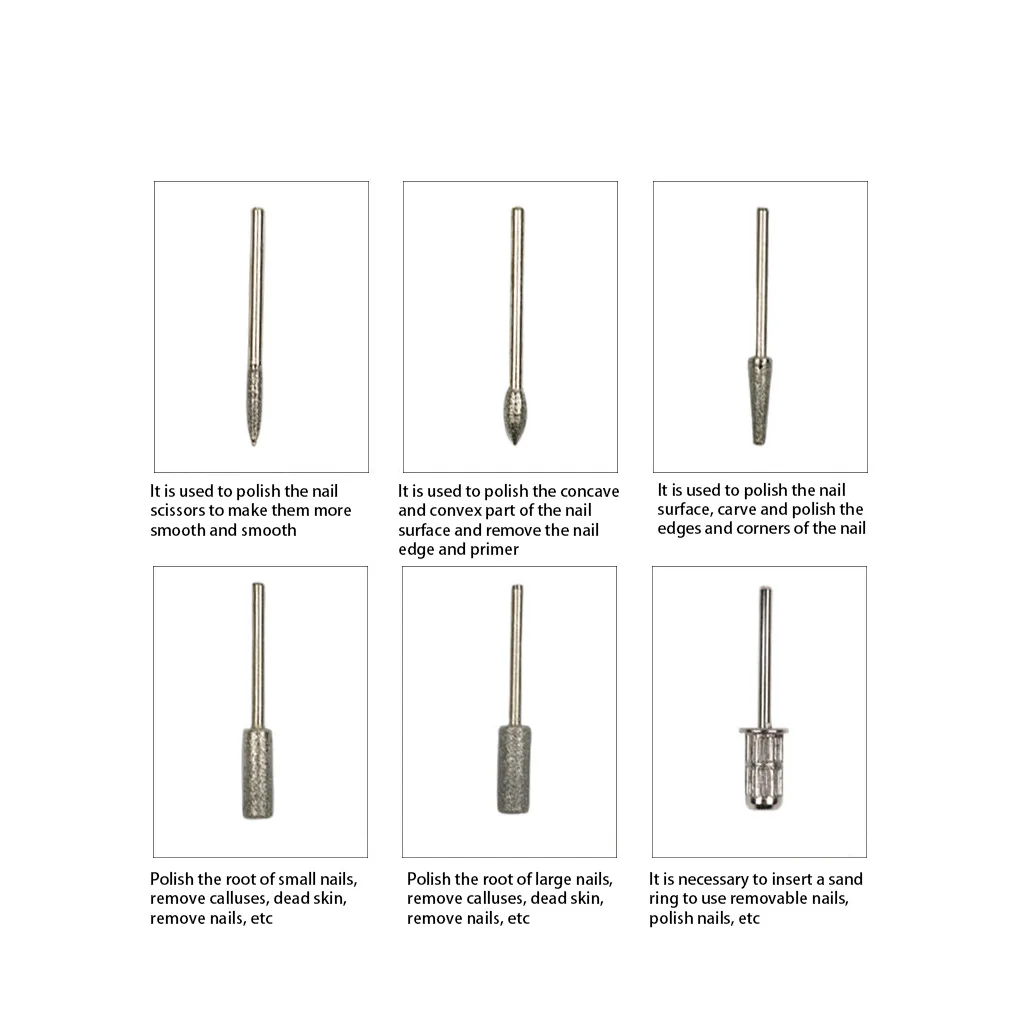 It is used to polish the nail scissors to make them more smooth and smooth

It is used to polish the concave and convex part of the nail surface and remove the nail edge and primer

It is used to polish the nail surface, carve and polish the edges and corners of the nail

Polish the root of small nails, remove calluses, dead skin, remove nails, etc

Polish the root of large nails, remove calluses, dead skin, remove nails, etc

It is necessary to insert a sand ring to use removable nails, polish nails, etc